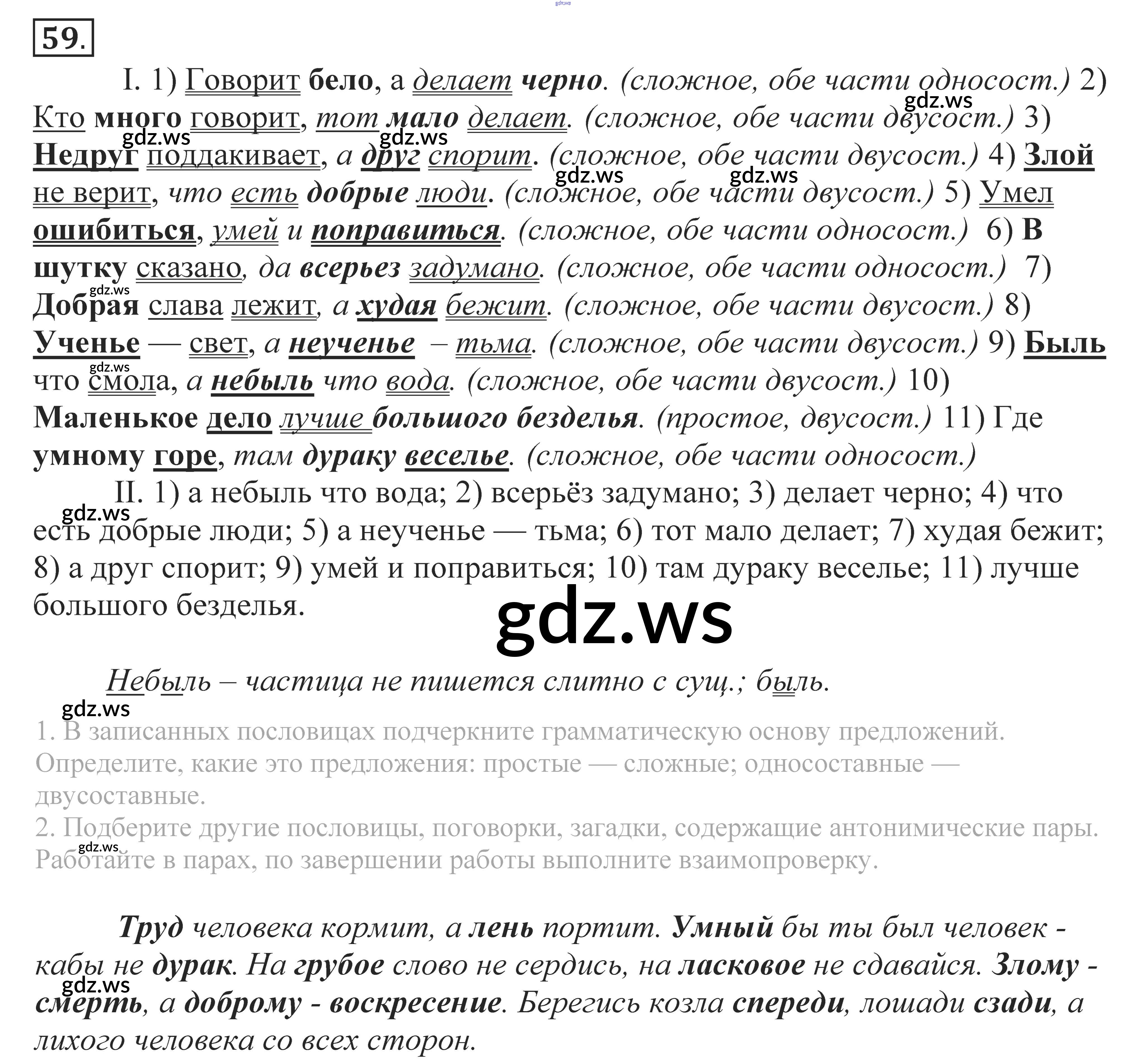 59.

I. 1) Говорит бело, а делает черно. (сложное, обе части односост.) 2) Кто много говорит, тот мало делает. (сложное, обе части двусост.) 3) Недруг поддакивает, а друг спорит. (сложное, обе части двусост.) 4) Злой не верит, что есть добрые люди. (сложное, обе части двусост.) 5) Умел ошибиться, умей и поправиться. (сложное, обе части односост.) 6) В шутку сказано, да всерьез задумано. (сложное, обе части односост.) 7) Добрая слава лежит, а худая бежит. (сложное, обе части двусост.) 8) Ученье — свет, а неученье – тьма. (сложное, обе части двусост.) 9) Быль что смола, а небыль что вода. (сложное, обе части двусост.) 10) Маленькое дело лучше большого безделья. (простое, двусост.) 11) Где умному горе, там дураку веселье. (сложное, обе части односост.)

II. 1) а небыль что вода; 2) всерьёз задумано; 3) делает черно; 4) что есть добрые люди; 5) а неученье — тьма; 6) тот мало делает; 7) худая бежит; 8) а друг спорит; 9) умей и поправиться; 10) там дураку веселье; 11) лучше большого безделья.

Небыль – частица не пишется слитно с сущ.; быль.

1. В записанных пословицах подчеркните грамматическую основу предложений. Определите, какие это предложения: простые — сложные; односоставные — двусоставные.
2. Подберите другие пословицы, поговорки, загадки, содержащие антонимические пары. Работайте в парах, по завершении работы выполните взаимопроверку.

Труд человека кормит, а лень портит. Умный бы ты был человек - кабы не дурак. На грубое слово не сердись, на ласковое не сдавайся. Злому - смерть, а доброму - воскресение. Берегись козла спереди, лошади сзади, а лихого человека со всех сторон.

gdz.ws